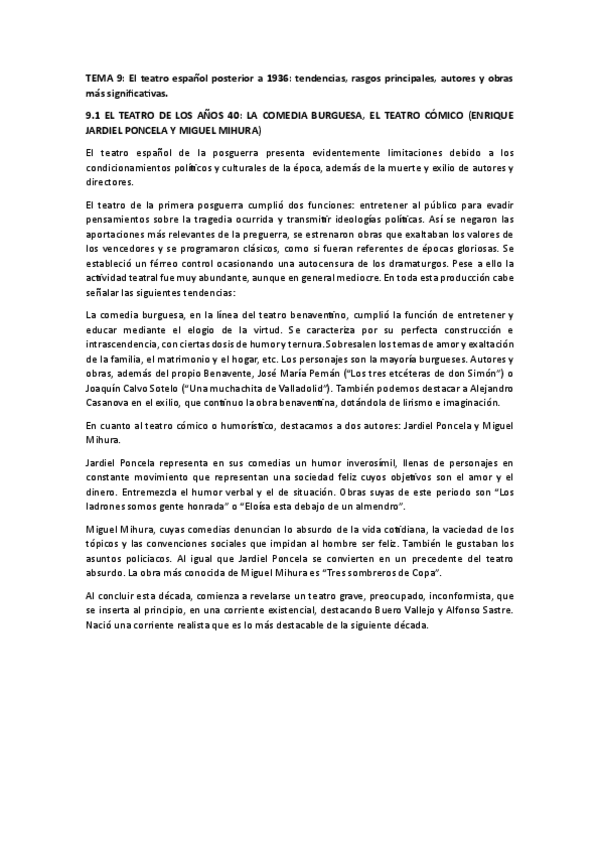 TEMA 9: El teatro español posterior a 1936: tendencias, rasgos principales, autores y obras más significativas.

9.1 EL TEATRO DE LOS AÑOS 40: LA COMEDIA BURGUESA, EL TEATRO CÓMICO (ENRIQUE JARDIEL PONCELA Y MIGUEL MIHURA)

El teatro español de la posguerra presenta evidentemente limitaciones debido a los condicionamientos políticos y culturales de la época, además de la muerte y exilio de autores y directores.

El teatro de la primera posguerra cumplió dos funciones: entretener al público para evadir pensamientos sobre la tragedia ocurrida y transmitir ideologías políticas. Así se negaron las aportaciones más relevantes de la preguerra, se estrenaron obras que exaltaban los valores de los vencedores y se programaron clásicos, como si fueran referentes de épocas gloriosas. Se estableció un férreo control ocasionando una autocensura de los dramaturgos. Pese a ello la actividad teatral fue muy abundante, aunque en general mediocre. En toda esta producción cabe señalar las siguientes tendencias:

La comedia burguesa, en la línea del teatro benaventino, cumplió la función de entretener y educar mediante el elogio de la virtud. Se caracteriza por su perfecta construcción e intrascendencia, con ciertas dosis de humor y ternura. Sobresalen los temas de amor y exaltación de la familia, el matrimonio y el hogar, etc. Los personajes son la mayoría burgueses. Autores y obras, además del propio Benavente, José María Pemán ("Los tres etcéteras de don Simón") o Joaquín Calvo Sotelo ("Una muchachita de Valladolid"). También podemos destacar a Alejandro Casanova en el exilio, que continuo la obra benaventina, dotándola de lirismo e imaginación.

En cuanto al teatro cómico o humorístico, destacamos a dos autores: Jardiel Poncela y Miguel Mihura.

Jardiel Poncela representa en sus comedias un humor inverosímil, llenas de personajes en constante movimiento que representan una sociedad feliz cuyos objetivos son el amor y el dinero. Entremezcla el humor verbal y el de situación. Obras suyas de este periodo son "Los ladrones somos gente honrada" o "Eloísa esta debajo de un almendro".

Miguel Mihura, cuyas comedias denuncian lo absurdo de la vida cotidiana, la vaciedad de los tópicos y las convenciones sociales que impidan al hombre ser feliz. También le gustaban los asuntos policiacos. Al igual que Jardiel Poncela se convierten en un precedente del teatro absurdo. La obra más conocida de Miguel Mihura es "Tres sombreros de Copa".

Al concluir esta década, comienza a revelarse un teatro grave, preocupado, inconformista, que se inserta al principio, en una corriente existencial, destacando Buero Vallejo y Alfonso Sastre. Nació una corriente realista que es lo más destacable de la siguiente década.